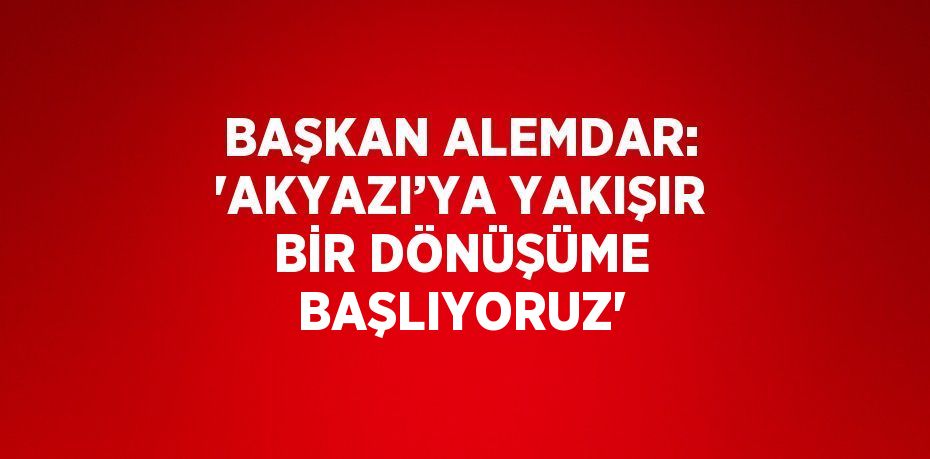 BAŞKAN ALEMDAR: 'AKYAZI’YA YAKIŞIR BİR DÖNÜŞÜME BAŞLIYORUZ'